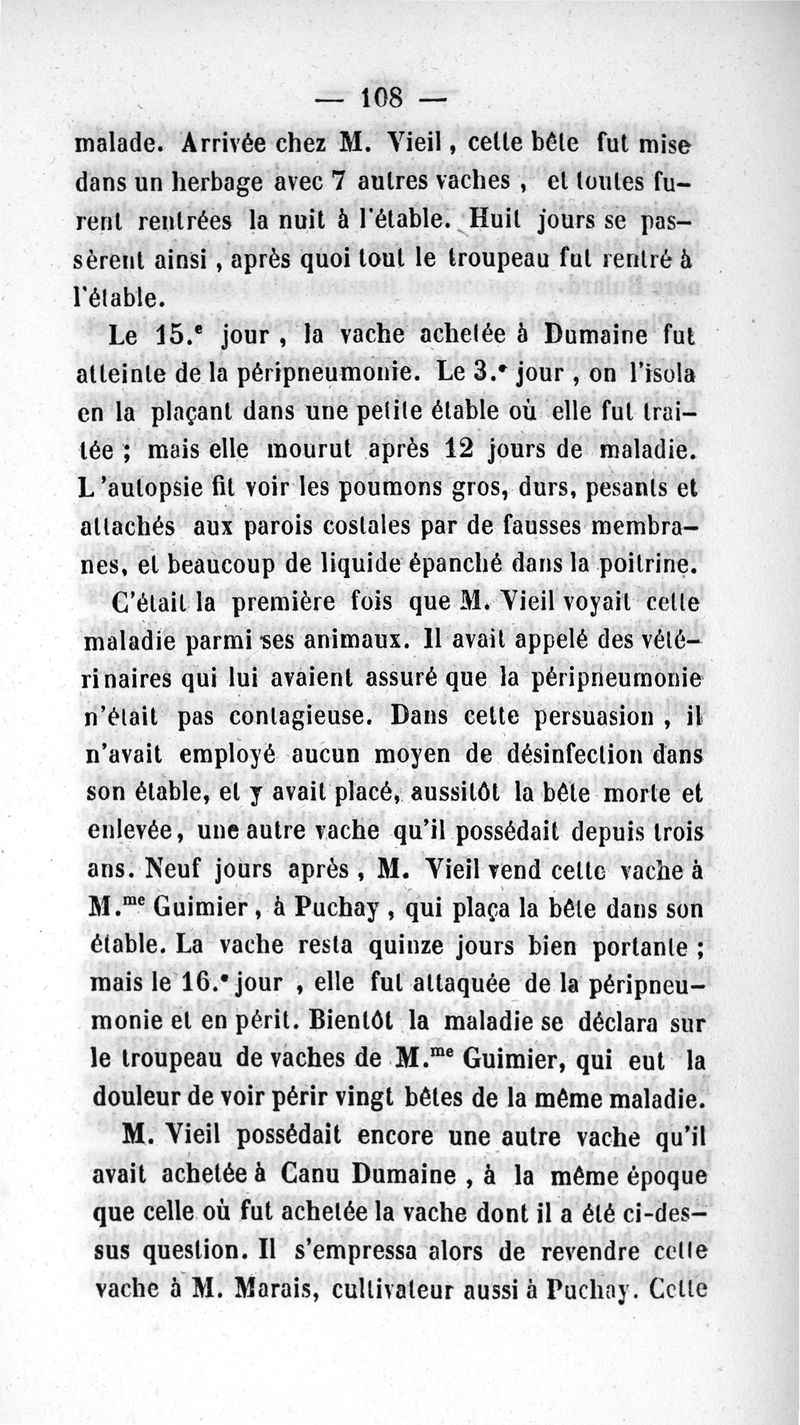 — 108 —

malade. Arrivée chez M. Vieil, cette bête fut mise dans un herbage avec 7 autres vaches, et toutes furent rentrées la nuit à l'étable. Huit jours se passèrent ainsi, après quoi tout le troupeau fut rentré à l'étable.

Le 15.$^e$ jour, la vache achetée à Dumaine fut atteinte de la péripneumonie. Le 3.$^e$ jour, on l'isola en la plaçant dans une petite étable où elle fut traitée ; mais elle mourut après 12 jours de maladie. L'autopsie fit voir les poumons gros, durs, pesants et attachés aux parois costales par de fausses membranes, et beaucoup de liquide épanché dans la poitrine.

C'était la première fois que M. Vieil voyait cette maladie parmi ses animaux. Il avait appelé des vétérinaires qui lui avaient assuré que la péripneumonie n'était pas contagieuse. Dans cette persuasion, il n'avait employé aucun moyen de désinfection dans son étable, et y avait placé, aussitôt la bête morte et enlevée, une autre vache qu'il possédait depuis trois ans. Neuf jours après, M. Vieil vend cette vache à M.$^{me}$ Guimier, à Puchay, qui plaça la bête dans son étable. La vache resta quinze jours bien portante ; mais le 16.$^e$ jour, elle fut attaquée de la péripneumonie et en périt. Bientôt la maladie se déclara sur le troupeau de vaches de M.$^{me}$ Guimier, qui eut la douleur de voir périr vingt bêtes de la même maladie.

M. Vieil possédait encore une autre vache qu'il avait achetée à Canu Dumaine, à la même époque que celle où fut achetée la vache dont il a été ci-dessus question. Il s'empressa alors de revendre cette vache à M. Marais, cultivateur aussi à Puchay. Cette